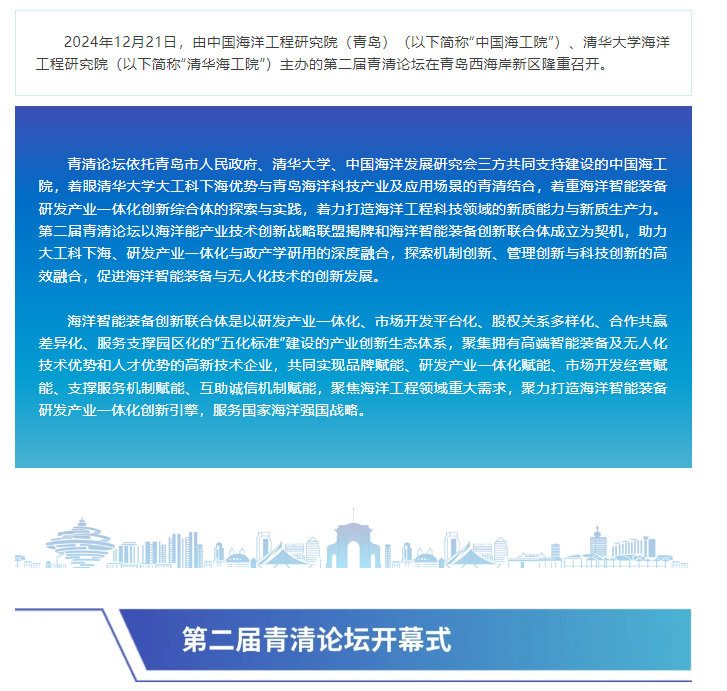 2024年12月21日，由中国海洋工程研究院（青岛）（以下简称“中国海工院”）、清华大学海洋工程研究院（以下简称“清华海工院”）主办的第二届青清论坛在青岛西海岸新区隆重召开。

青清论坛依托青岛市人民政府、清华大学、中国海洋发展研究会三方共同支持建设的中国海工院，着眼清华大学大工科下海优势与青岛海洋科技产业及应用场景的青清结合，着重海洋智能装备研发产业一体化创新综合体的探索与实践，着力打造海洋工程科技领域的新质能力与新质生产力。第二届青清论坛以海洋能产业技术创新战略联盟揭牌和海洋智能装备创新联合体成立为契机，助力大工科下海、研发产业一体化与政产学研用的深度融合，探索机制创新、管理创新与科技创新的高效融合，促进海洋智能装备与无人化技术的创新发展。

海洋智能装备创新联合体是以研发产业一体化、市场开发平台化、股权关系多样化、合作共赢差异化、服务支撑园区化的“五化标准”建设的产业创新生态体系，聚集拥有高端智能装备及无人化技术优势和人才优势的高新技术企业，共同实现品牌赋能、研发产业一体化赋能、市场开发经营赋能、支撑服务机制赋能、互助诚信机制赋能，聚焦海洋工程领域重大需求，聚力打造海洋智能装备研发产业一体化创新引擎，服务国家海洋强国战略。

第二届青清论坛开幕式